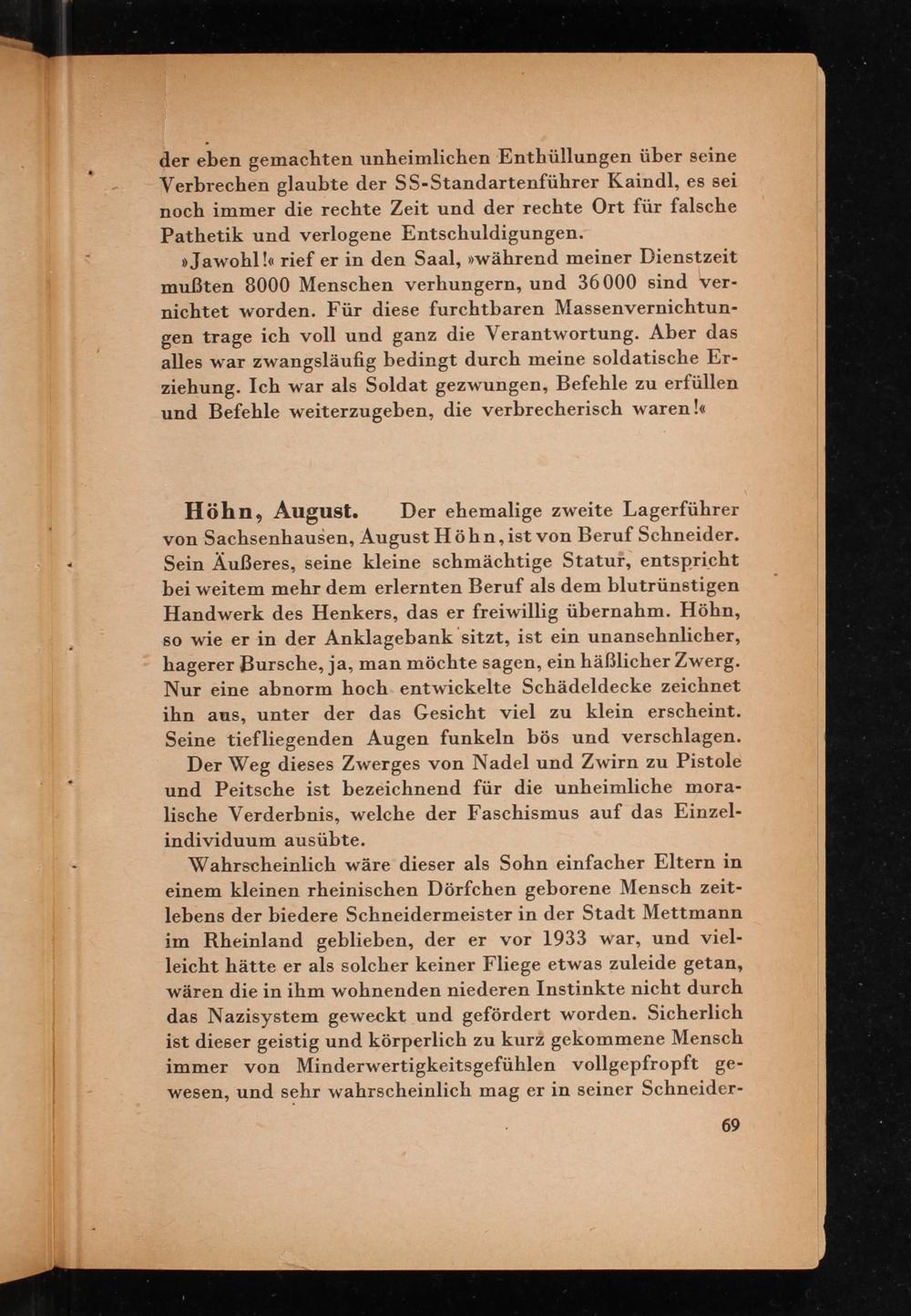 der eben gemachten unheimlichen Enthüllungen über seine Verbrechen glaubte der SS-Standartenführer Kaindl, es sei noch immer die rechte Zeit und der rechte Ort für falsche Pathetik und verlogene Entschuldigungen.

»Jawohl!« rief er in den Saal, »während meiner Dienstzeit mußten 8000 Menschen verhungern, und 36000 sind vernichtet worden. Für diese furchtbaren Massenvernichtungen trage ich voll und ganz die Verantwortung. Aber das alles war zwangsläufig bedingt durch meine soldatische Erziehung. Ich war als Soldat gezwungen, Befehle zu erfüllen und Befehle weiterzugeben, die verbrecherisch waren!«

Höhn, August. Der ehemalige zweite Lagerführer von Sachsenhausen, August Höhn, ist von Beruf Schneider. Sein Äußeres, seine kleine schmächtige Statur, entspricht bei weitem mehr dem erlernten Beruf als dem blutrünstigen Handwerk des Henkers, das er freiwillig übernahm. Höhn, so wie er in der Anklagebank sitzt, ist ein unansehnlicher, hagerer Bursche, ja, man möchte sagen, ein häßlicher Zwerg. Nur eine abnorm hoch entwickelte Schädeldecke zeichnet ihn aus, unter der das Gesicht viel zu klein erscheint. Seine tiefliegenden Augen funkeln bös und verschlagen.

Der Weg dieses Zwerges von Nadel und Zwirn zu Pistole und Peitsche ist bezeichnend für die unheimliche moralische Verderbnis, welche der Faschismus auf das Einzelindividuum ausübte.

Wahrscheinlich wäre dieser als Sohn einfacher Eltern in einem kleinen rheinischen Dörfchen geborene Mensch zeitlebens der biedere Schneidermeister in der Stadt Mettmann im Rheinland geblieben, der er vor 1933 war, und vielleicht hätte er als solcher keiner Fliege etwas zuleide getan, wären die in ihm wohnenden niederen Instinkte nicht durch das Nazisystem geweckt und gefördert worden. Sicherlich ist dieser geistig und körperlich zu kurz gekommene Mensch immer von Minderwertigkeitsgefühlen vollgepfropft gewesen, und sehr wahrscheinlich mag er in seiner Schneider-

69